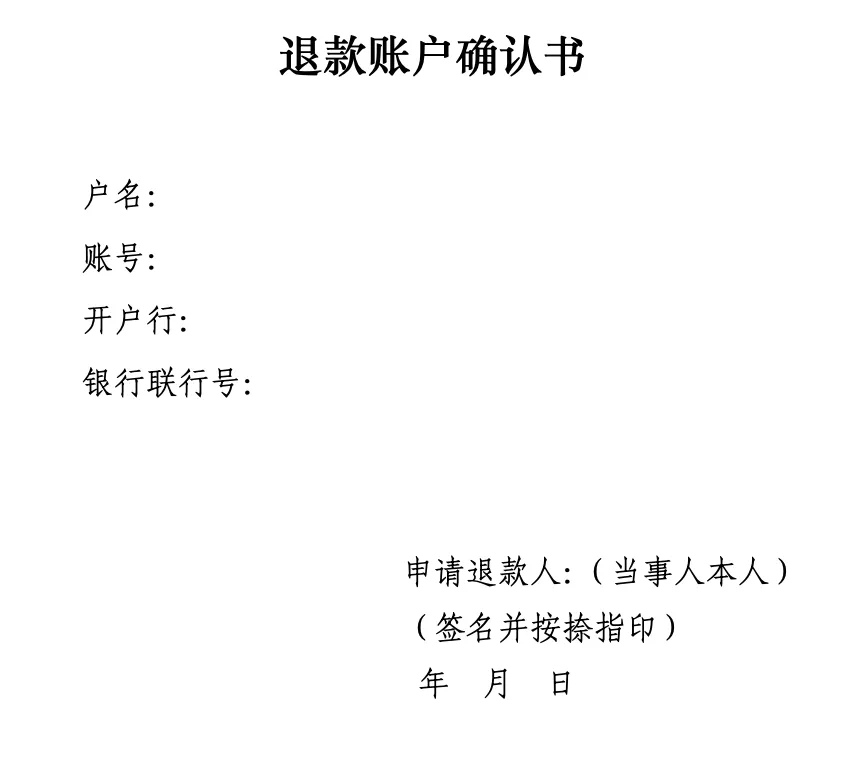 退款账户确认书

户名:

账号:

开户行:

银行联行号:

申请退款人:(当事人本人)

(签名并按捺指印)

年 月 日